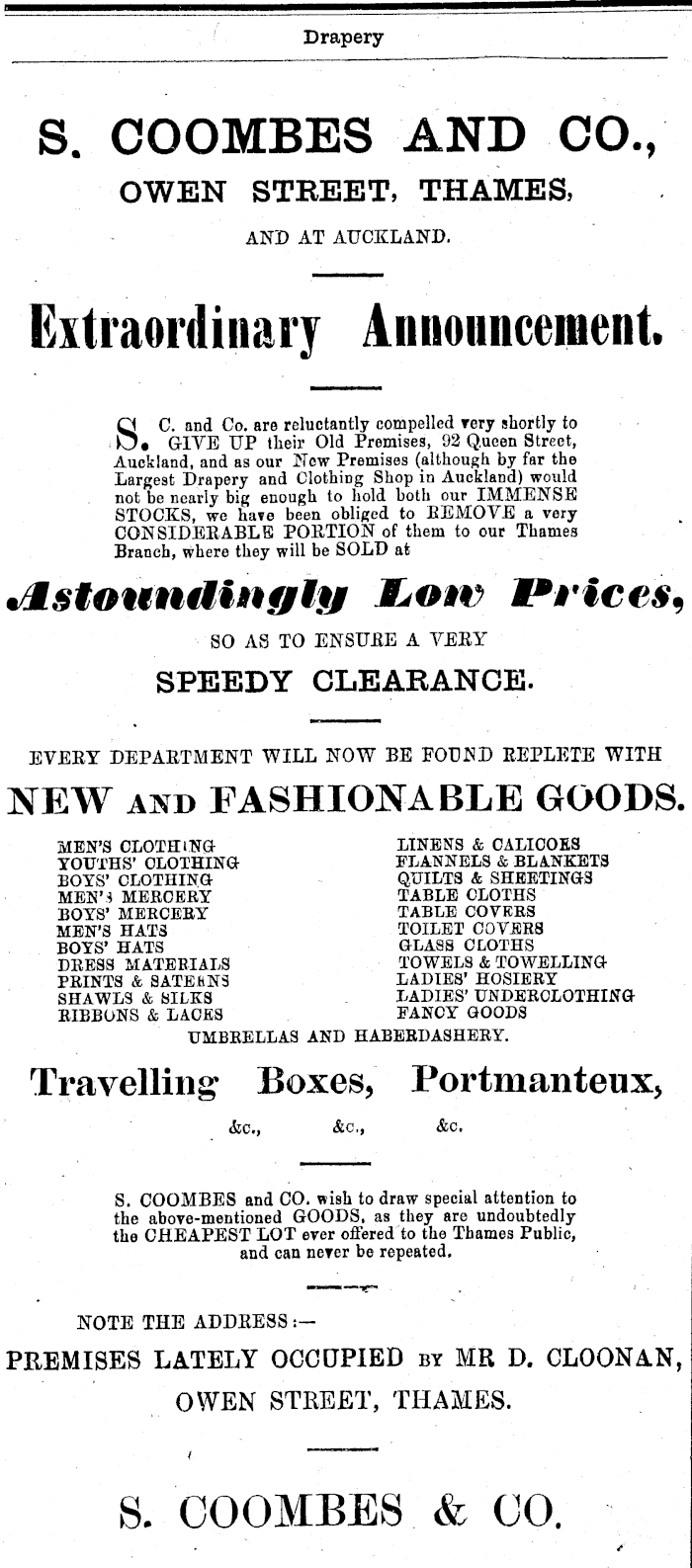 Drapery

S. COOMBES AND CO., OWEN STREET, THAMES, AND AT AUCKLAND.

Extraordinary Announcement.

S. C. and Co. are reluctantly compelled very shortly to GIVE UP their Old Premises, 92 Queen Street, Auckland, and as our New Premises (although by far the Largest Drapery and Clothing Shop in Auckland) would not be nearly big enough to hold both our IMMENSE STOCKS, we have been obliged to REMOVE a very CONSIDERABLE PORTION of them to our Thames Branch, where they will be SOLD at

Astoundingly Low Prices,

SO AS TO ENSURE A VERY

SPEEDY CLEARANCE.

EVERY DEPARTMENT WILL NOW BE FOUND REPLETE WITH

NEW AND FASHIONABLE GOODS.

MEN'S CLOTHING
YOUTHS' CLOTHING
BOYS' CLOTHING
MEN'S MERCERY
BOYS' MERCERY
MEN'S HATS
BOYS' HATS
DRESS MATERIALS
PRINTS & SATEENS
SHAWLS & SILKS
RIBBONS & LACES

LINENS & CALICOES
FLANNELS & BLANKETS
QUILTS & SHEETINGS
TABLE CLOTHS
TABLE COVERS
TOILET COVERS
GLASS CLOTHS
TOWELS & TOWELLING
LADIES' HOSIERY
LADIES' UNDERCLOTHING
FANCY GOODS

UMBRELLAS AND HABERDASHERY.

Travelling Boxes, Portmanteux,
&c., &c., &c.

S. COOMBES and CO. wish to draw special attention to the above-mentioned GOODS, as they are undoubtedly the CHEAPEST LOT ever offered to the Thames Public, and can never be repeated.

NOTE THE ADDRESS:—
PREMISES LATELY OCCUPIED BY MR D. CLOONAN,
OWEN STREET, THAMES.

S. COOMBES & CO.